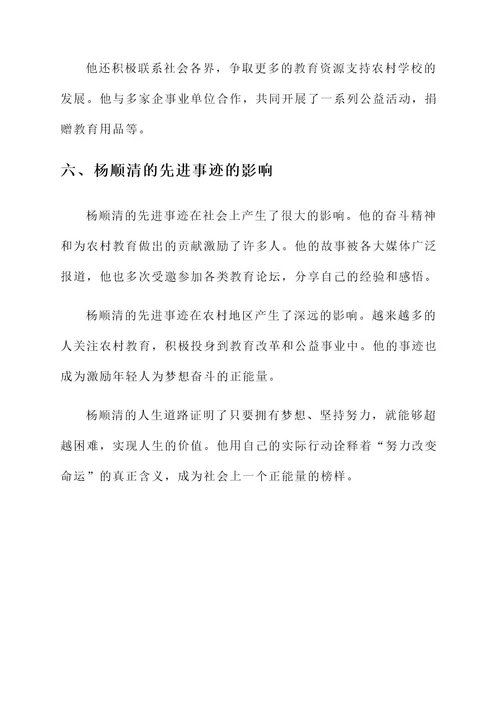 他还积极联系社会各界，争取更多的教育资源支持农村学校的发展。他与多家企事业单位合作，共同开展了一系列公益活动，捐赠教育用品等。

六、杨顺清的先进事迹的影响

杨顺清的先进事迹在社会上产生了很大的影响。他的奋斗精神和为农村教育做出的贡献激励了许多人。他的故事被各大媒体广泛报道，他也多次受邀参加各类教育论坛，分享自己的经验和感悟。

杨顺清的先进事迹在农村地区产生了深远的影响。越来越多的人关注农村教育，积极投身到教育改革和公益事业中。他的事迹也成为激励年轻人为梦想奋斗的正能量。

杨顺清的人生道路证明了只要拥有梦想、坚持努力，就能够超越困难，实现人生的价值。他用自己的实际行动诠释着“努力改变命运”的真正含义，成为社会上一个正能量的榜样。